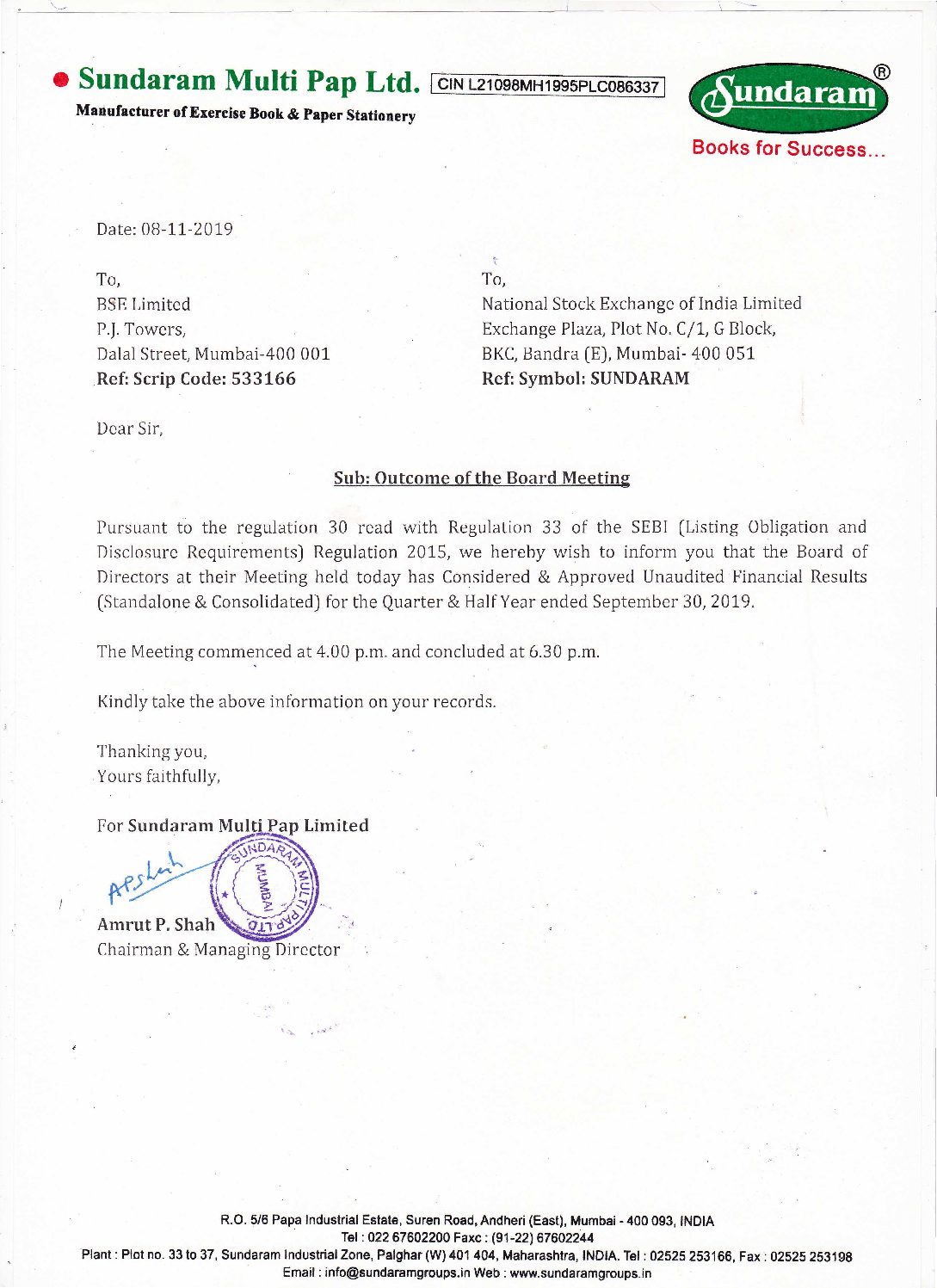 Sundaram Multi Pap Ltd. CIN L21098MH1995PLC086337
Manufacturer of Exercise Book & Paper Stationery

Sundaram®
Books for Success...

Date: 08-11-2019

To,
BSE Limited
P.J. Towers,
Dalal Street, Mumbai-400 001
Ref: Scrip Code: 533166

To,
National Stock Exchange of India Limited
Exchange Plaza, Plot No. C/1, G Block,
BKC, Bandra (E), Mumbai- 400 051
Ref: Symbol: SUNDARAM

Dear Sir,

Sub: Outcome of the Board Meeting

Pursuant to the regulation 30 read with Regulation 33 of the SEBI (Listing Obligation and Disclosure Requirements) Regulation 2015, we hereby wish to inform you that the Board of Directors at their Meeting held today has Considered & Approved Unaudited Financial Results (Standalone & Consolidated) for the Quarter & Half Year ended September 30, 2019.

The Meeting commenced at 4.00 p.m. and concluded at 6.30 p.m.

Kindly take the above information on your records.

Thanking you,
Yours faithfully,

For Sundaram Multi Pap Limited

APShah

SUNDARAM MULTI PAP LTD. MUMBAI

Amrut P. Shah
Chairman & Managing Director

R.O. 5/6 Papa Industrial Estate, Suren Road, Andheri (East), Mumbai - 400 093, INDIA
Tel : 022 67602200 Faxc : (91-22) 67602244
Plant : Plot no. 33 to 37, Sundaram Industrial Zone, Palghar (W) 401 404, Maharashtra, INDIA. Tel : 02525 253166, Fax : 02525 253198
Email : info@sundaramgroups.in Web : www.sundaramgroups.in